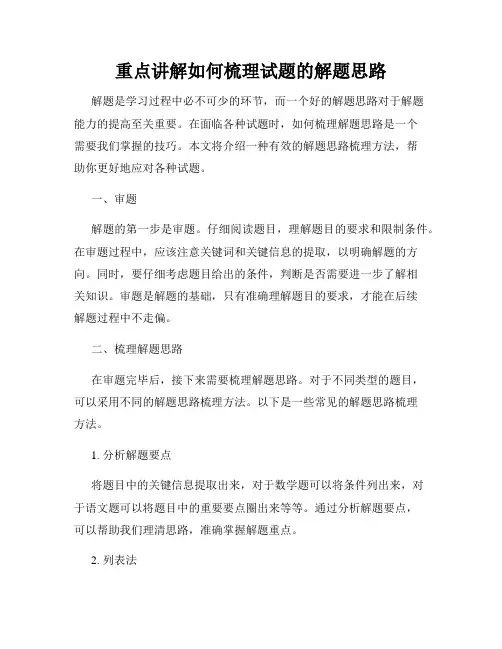 重点讲解如何梳理试题的解题思路

解题是学习过程中必不可少的环节，而一个好的解题思路对于解题能力的提高至关重要。在面临各种试题时，如何梳理解题思路是一个需要我们掌握的技巧。本文将介绍一种有效的解题思路梳理方法，帮助你更好地应对各种试题。

一、审题

解题的第一步是审题。仔细阅读题目，理解题目的要求和限制条件。在审题过程中，应该注意关键词和关键信息的提取，以明确解题的方向。同时，要仔细考虑题目给出的条件，判断是否需要进一步了解相关知识。审题是解题的基础，只有准确理解题目的要求，才能在后续解题过程中不走偏。

二、梳理解题思路

在审题完毕后，接下来需要梳理解题思路。对于不同类型的题目，可以采用不同的解题思路梳理方法。以下是一些常见的解题思路梳理方法。

1. 分析解题要点

将题目中的关键信息提取出来，对于数学题可以将条件列出来，对于语文题可以将题目中的重要要点圈出来等等。通过分析解题要点，可以帮助我们理清思路，准确掌握解题重点。

2. 列表法